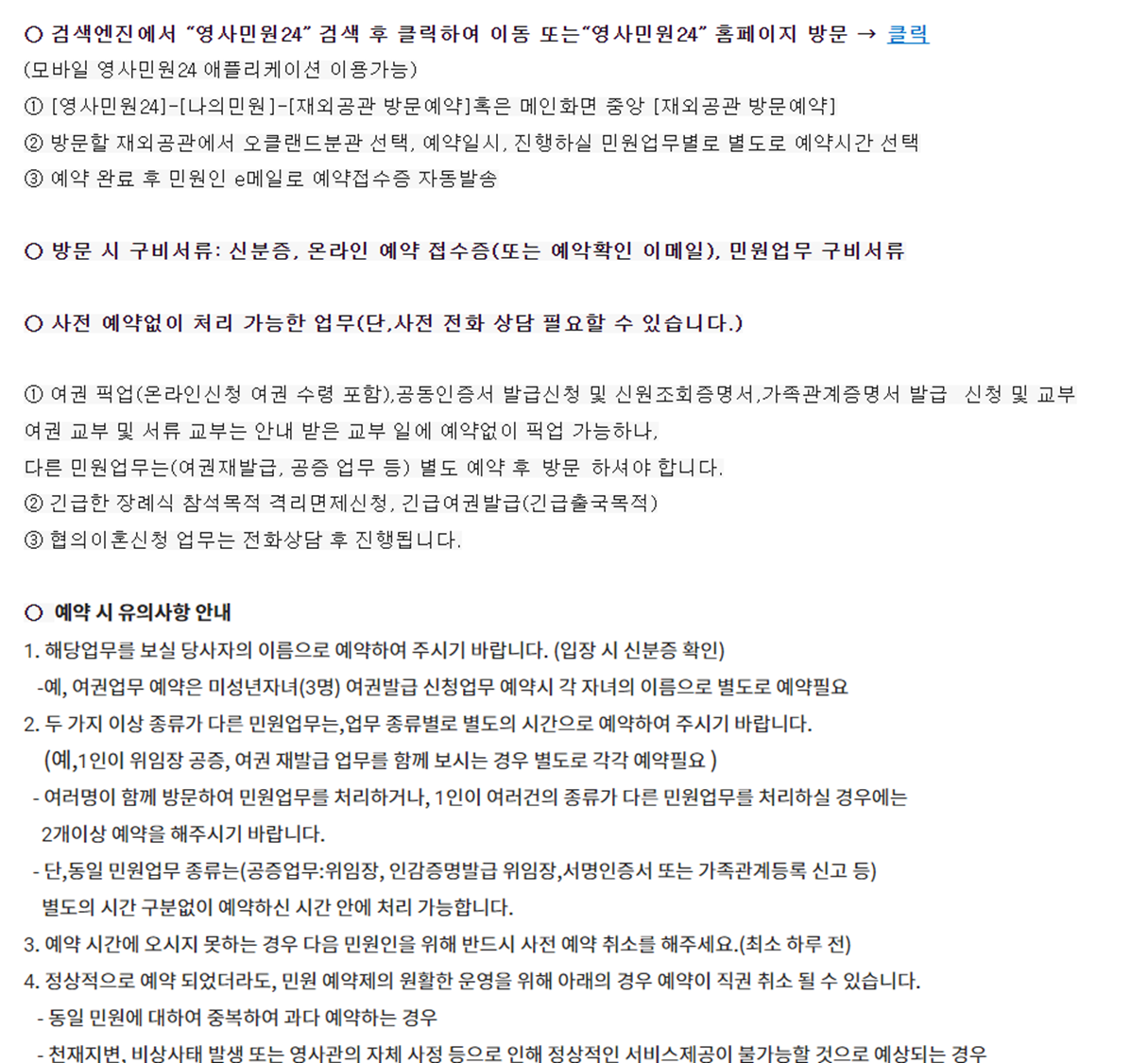 ○ 검색엔진에서 "영사민원24" 검색 후 클릭하여 이동 또는"영사민원24" 홈페이지 방문 → 클릭
(모바일 영사민원24 애플리케이션 이용가능)
① [영사민원24]-[나의민원]-[재외공관 방문예약]혹은 메인화면 중앙 [재외공관 방문예약]
② 방문할 재외공관에서 오클랜드분관 선택, 예약일시, 진행하실 민원업무별로 별도로 예약시간 선택
③ 예약 완료 후 민원인 e메일로 예약접수증 자동발송

○ 방문 시 구비서류: 신분증, 온라인 예약 접수증(또는 예약확인 이메일), 민원업무 구비서류

○ 사전 예약없이 처리 가능한 업무(단,사전 전화 상담 필요할 수 있습니다.)

① 여권 픽업(온라인신청 여권 수령 포함),공동인증서 발급신청 및 신원조회증명서,가족관계증명서 발급 신청 및 교부
여권 교부 및 서류 교부는 안내 받은 교부 일에 예약없이 픽업 가능하나,
다른 민원업무는(여권재발급, 공증 업무 등) 별도 예약 후 방문 하셔야 합니다.
② 긴급한 장례식 참석목적 격리면제신청, 긴급여권발급(긴급출국목적)
③ 협의이혼신청 업무는 전화상담 후 진행됩니다.

○ 예약 시 유의사항 안내
1. 해당업무를 보실 당사자의 이름으로 예약하여 주시기 바랍니다. (입장 시 신분증 확인)
-예, 여권업무 예약은 미성년자녀(3명) 여권발급 신청업무 예약시 각 자녀의 이름으로 별도로 예약필요
2. 두 가지 이상 종류가 다른 민원업무는,업무 종류별로 별도의 시간으로 예약하여 주시기 바랍니다.
(예,1인이 위임장 공증, 여권 재발급 업무를 함께 보시는 경우 별도로 각각 예약필요 )
- 여러명이 함께 방문하여 민원업무를 처리하거나, 1인이 여러건의 종류가 다른 민원업무를 처리하실 경우에는 2개이상 예약을 해주시기 바랍니다.
- 단,동일 민원업무 종류는(공증업무:위임장, 인감증명발급 위임장,서명인증서 또는 가족관계등록 신고 등) 별도의 시간 구분없이 예약하신 시간 안에 처리 가능합니다.
3. 예약 시간에 오시지 못하는 경우 다음 민원인을 위해 반드시 사전 예약 취소를 해주세요.(최소 하루 전)
4. 정상적으로 예약 되었더라도, 민원 예약제의 원활한 운영을 위해 아래의 경우 예약이 직권 취소 될 수 있습니다.
- 동일 민원에 대하여 중복하여 과다 예약하는 경우
- 천재지변, 비상사태 발생 또는 영사관의 자체 사정 등으로 인해 정상적인 서비스제공이 불가능할 것으로 예상되는 경우